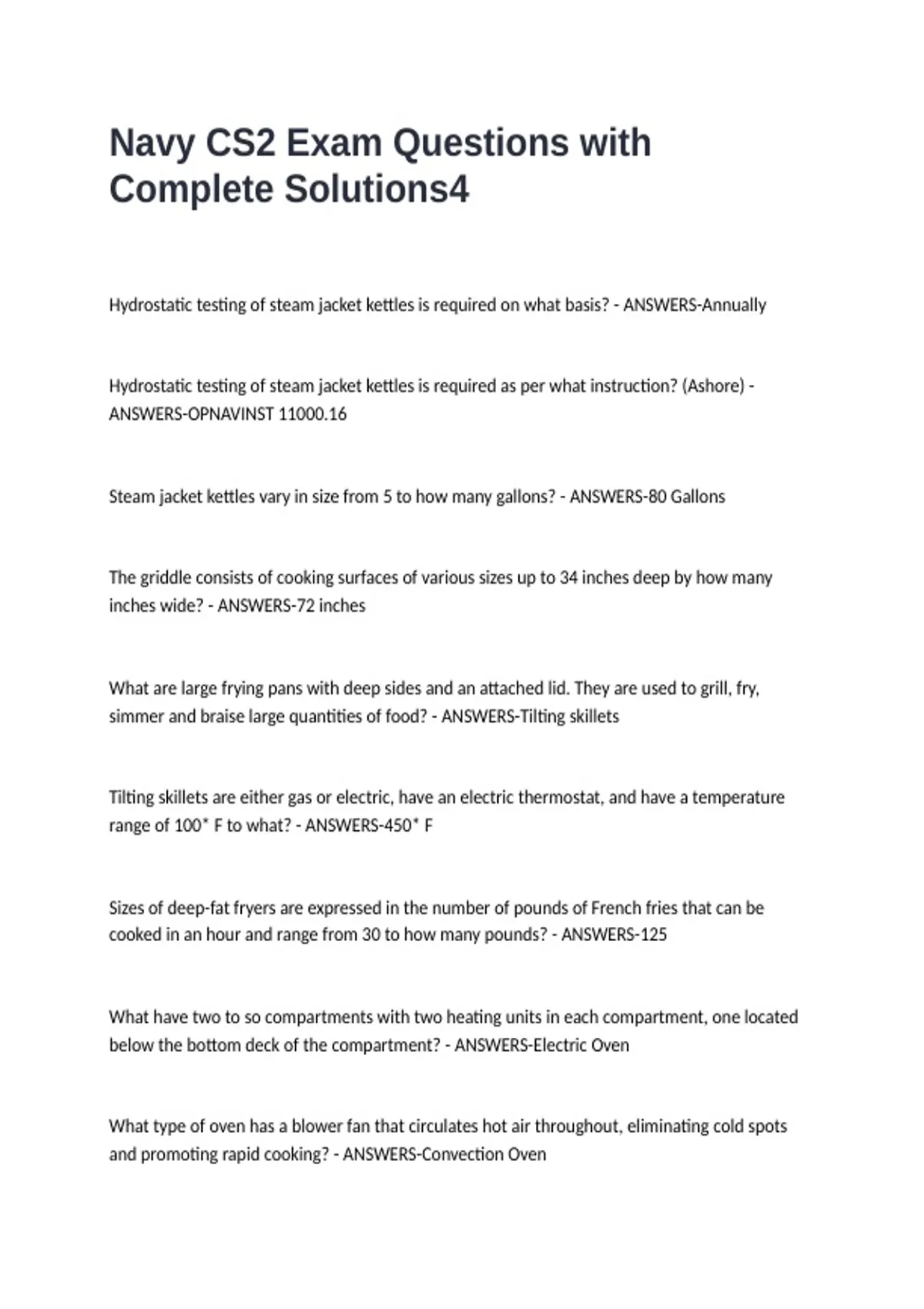 Navy CS2 Exam Questions with Complete Solutions4

Hydrostatic testing of steam jacket kettles is required on what basis? - ANSWERS-Annually

Hydrostatic testing of steam jacket kettles is required as per what instruction? (Ashore) - ANSWERS-OPNAVINST 11000.16

Steam jacket kettles vary in size from 5 to how many gallons? - ANSWERS-80 Gallons

The griddle consists of cooking surfaces of various sizes up to 34 inches deep by how many inches wide? - ANSWERS-72 inches

What are large frying pans with deep sides and an attached lid. They are used to grill, fry, simmer and braise large quantities of food? - ANSWERS-Tilting skillets

Tilting skillets are either gas or electric, have an electric thermostat, and have a temperature range of 100* F to what? - ANSWERS-450* F

Sizes of deep-fat fryers are expressed in the number of pounds of French fries that can be cooked in an hour and range from 30 to how many pounds? - ANSWERS-125

What have two to so compartments with two heating units in each compartment, one located below the bottom deck of the compartment? - ANSWERS-Electric Oven

What type of oven has a blower fan that circulates hot air throughout, eliminating cold spots and promoting rapid cooking? - ANSWERS-Convection Oven